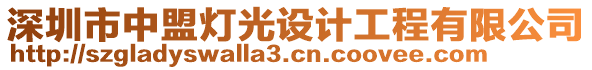 深圳市中盟灯光设计工程有限公司
http://szgladyswalla3.cn.coovee.com